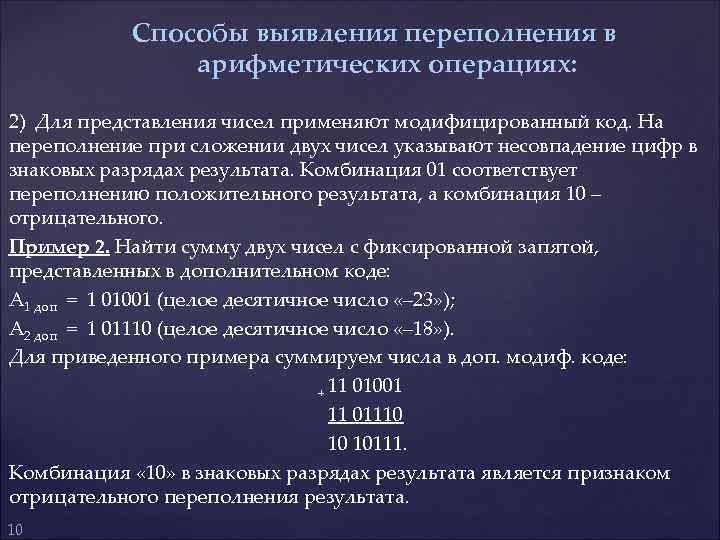 Способы выявления переполнения в арифметических операциях:

2) Для представления чисел применяют модифицированный код. На переполнение при сложении двух чисел указывают несовпадение цифр в знаковых разрядах результата. Комбинация 01 соответствует переполнению положительного результата, а комбинация 10 – отрицательного.

Пример 2. Найти сумму двух чисел с фиксированной запятой, представленных в дополнительном коде:

$A_{1\ доп}$ = 1 01001 (целое десятичное число «–23»);

$A_{2\ доп}$ = 1 01110 (целое десятичное число «–18»).

Для приведенного примера суммируем числа в доп. модиф. коде:

+ 11 01001
11 01110
10 10111.

Комбинация «10» в знаковых разрядах результата является признаком отрицательного переполнения результата.

10